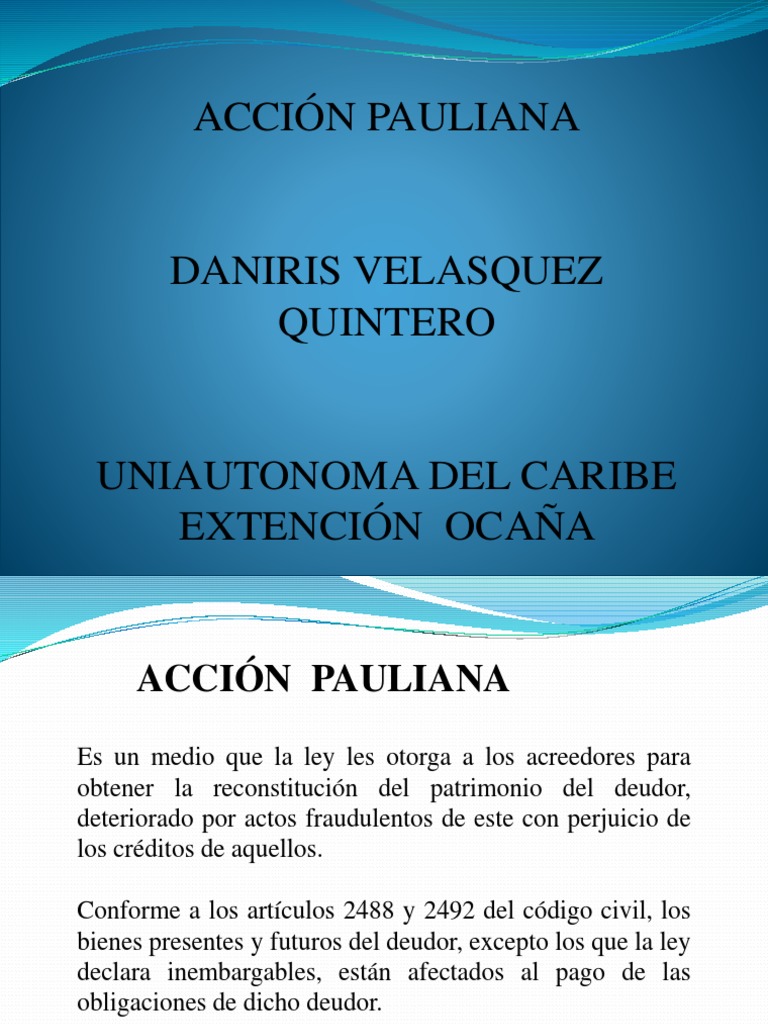 ACCIÓN PAULIANA

DANIRIS VELASQUEZ QUINTERO

UNIAUTONOMA DEL CARIBE EXTENCIÓN OCAÑA

ACCIÓN PAULIANA

Es un medio que la ley les otorga a los acreedores para obtener la reconstitución del patrimonio del deudor, deteriorado por actos fraudulentos de este con perjuicio de los créditos de aquellos.

Conforme a los artículos 2488 y 2492 del código civil, los bienes presentes y futuros del deudor, excepto los que la ley declara inembargables, están afectados al pago de las obligaciones de dicho deudor.